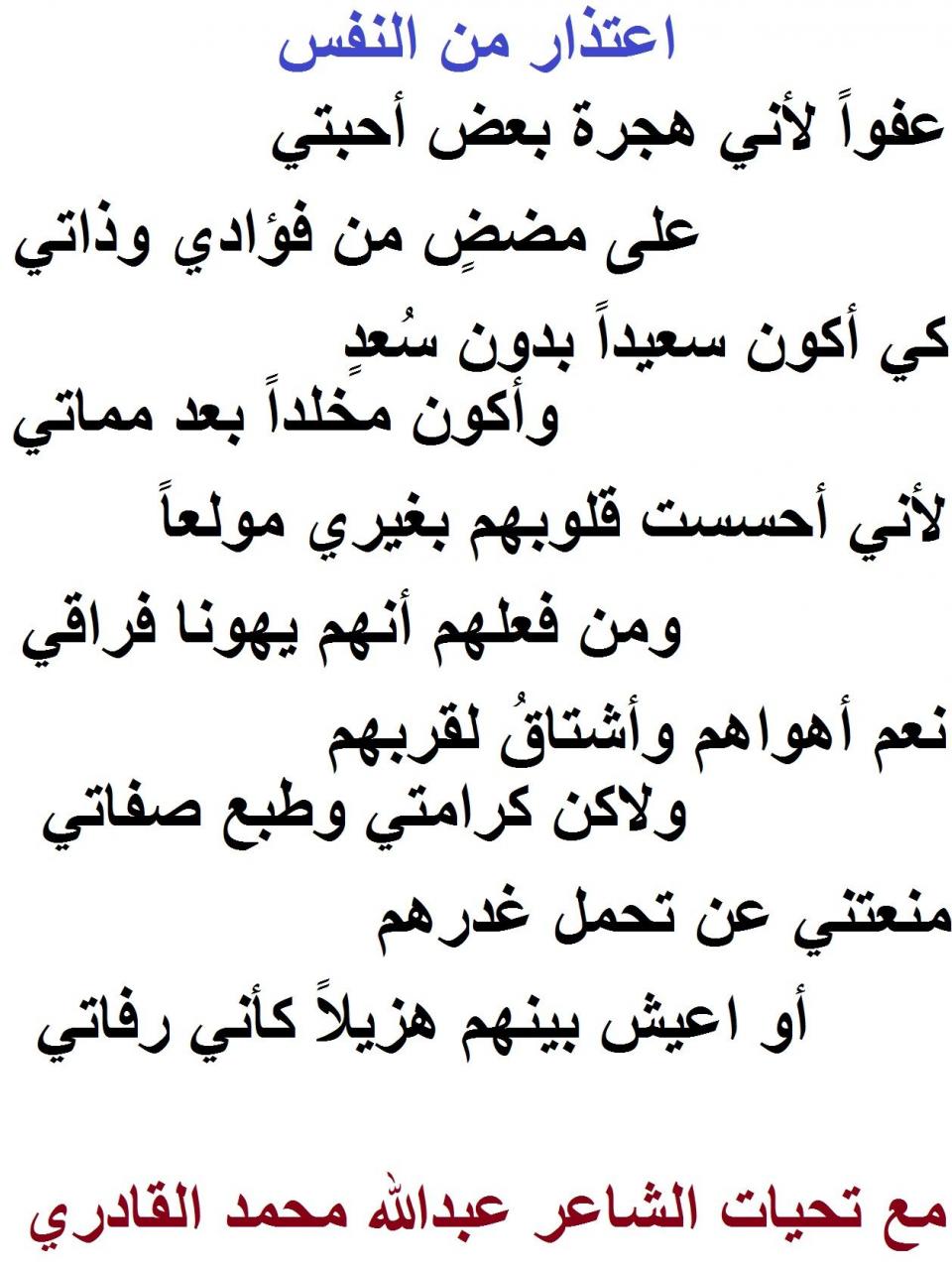 اعتذار من النفس

عفواً لأني هجرة بعض أحبتي

على مضضٍ من فؤادي وذاتي

كي أكون سعيداً بدون سُعدٍ

وأكون مخلداً بعد مماتي

لأني أحسست قلوبهم بغيري مولعاً

ومن فعلهم أنهم يهونا فراقي

نعم أهواهم وأشتاقُ لقربهم

ولاكن كرامتي وطبع صفاتي

منعتني عن تحمل غدرهم

أو اعيش بينهم هزيلاً كأني رفاتي

مع تحيات الشاعر عبدالله محمد القادري